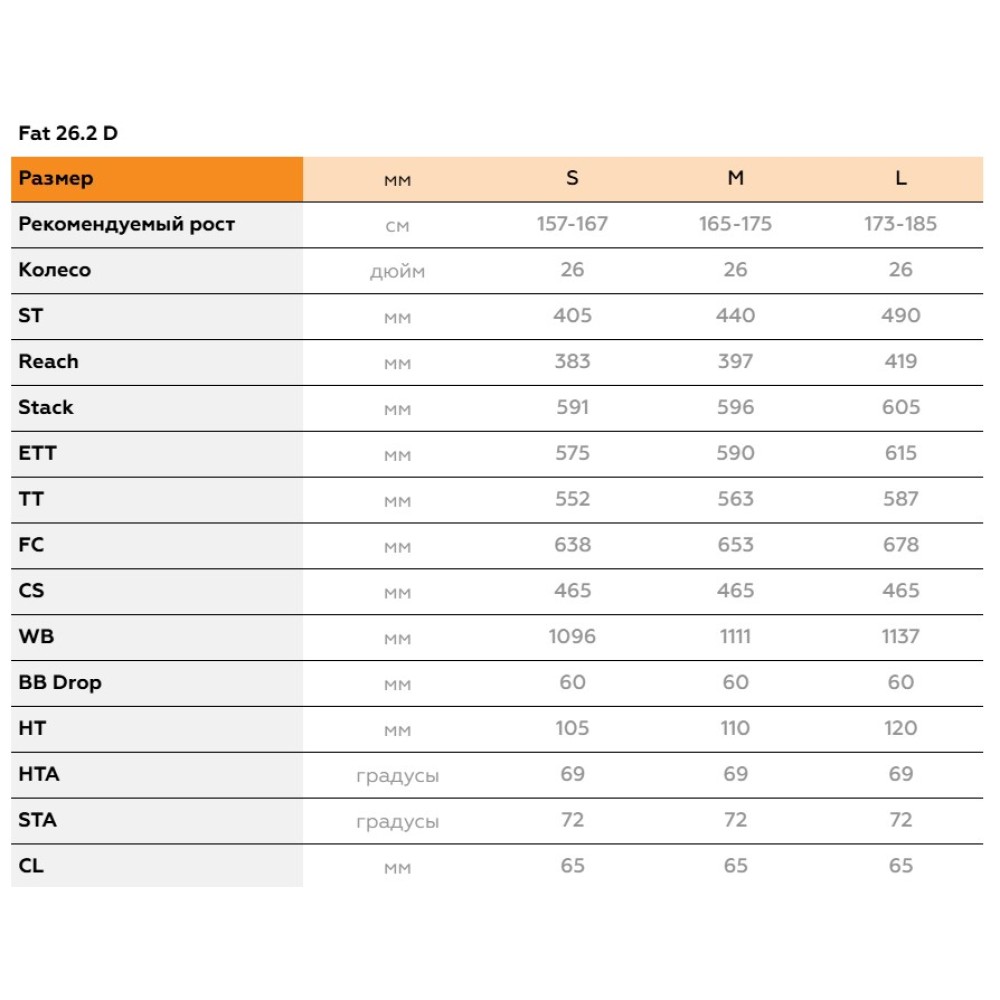 Fat 26.2 D

| Размер | мм | S | M | L |
|---|---|---|---|---|
| Рекомендуемый рост | см | 157-167 | 165-175 | 173-185 |
| Колесо | дюйм | 26 | 26 | 26 |
| ST | мм | 405 | 440 | 490 |
| Reach | мм | 383 | 397 | 419 |
| Stack | мм | 591 | 596 | 605 |
| ETT | мм | 575 | 590 | 615 |
| TT | мм | 552 | 563 | 587 |
| FC | мм | 638 | 653 | 678 |
| CS | мм | 465 | 465 | 465 |
| WB | мм | 1096 | 1111 | 1137 |
| BB Drop | мм | 60 | 60 | 60 |
| HT | мм | 105 | 110 | 120 |
| HTA | градусы | 69 | 69 | 69 |
| STA | градусы | 72 | 72 | 72 |
| CL | мм | 65 | 65 | 65 |